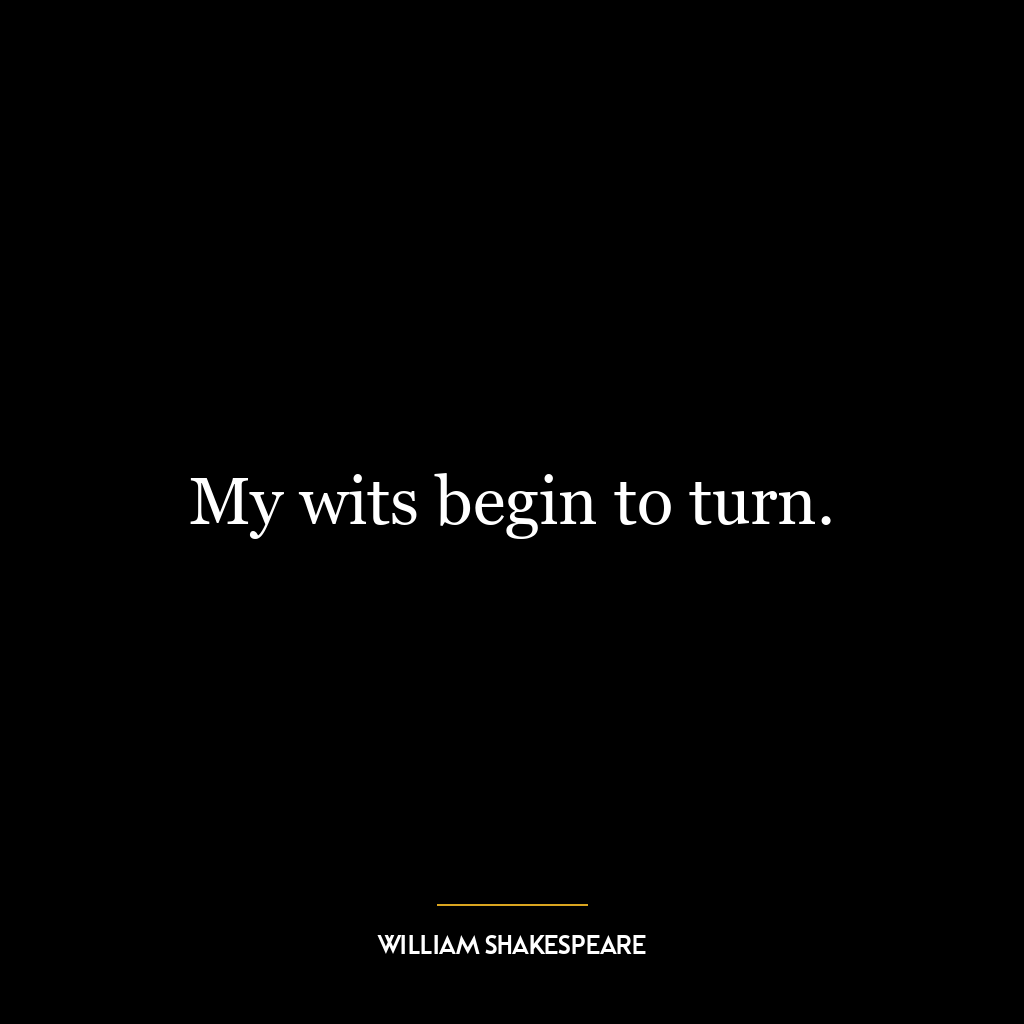 My wits begin to turn.

WILLIAM SHAKESPEARE